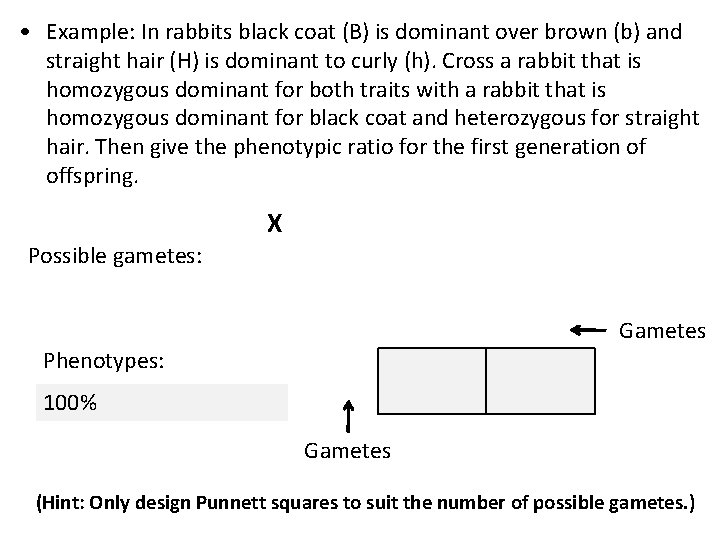 • Example: In rabbits black coat (B) is dominant over brown (b) and straight hair (H) is dominant to curly (h). Cross a rabbit that is homozygous dominant for both traits with a rabbit that is homozygous dominant for black coat and heterozygous for straight hair. Then give the phenotypic ratio for the first generation of offspring.

X

Possible gametes:

Gametes

Phenotypes:

100%

Gametes

(Hint: Only design Punnett squares to suit the number of possible gametes.)